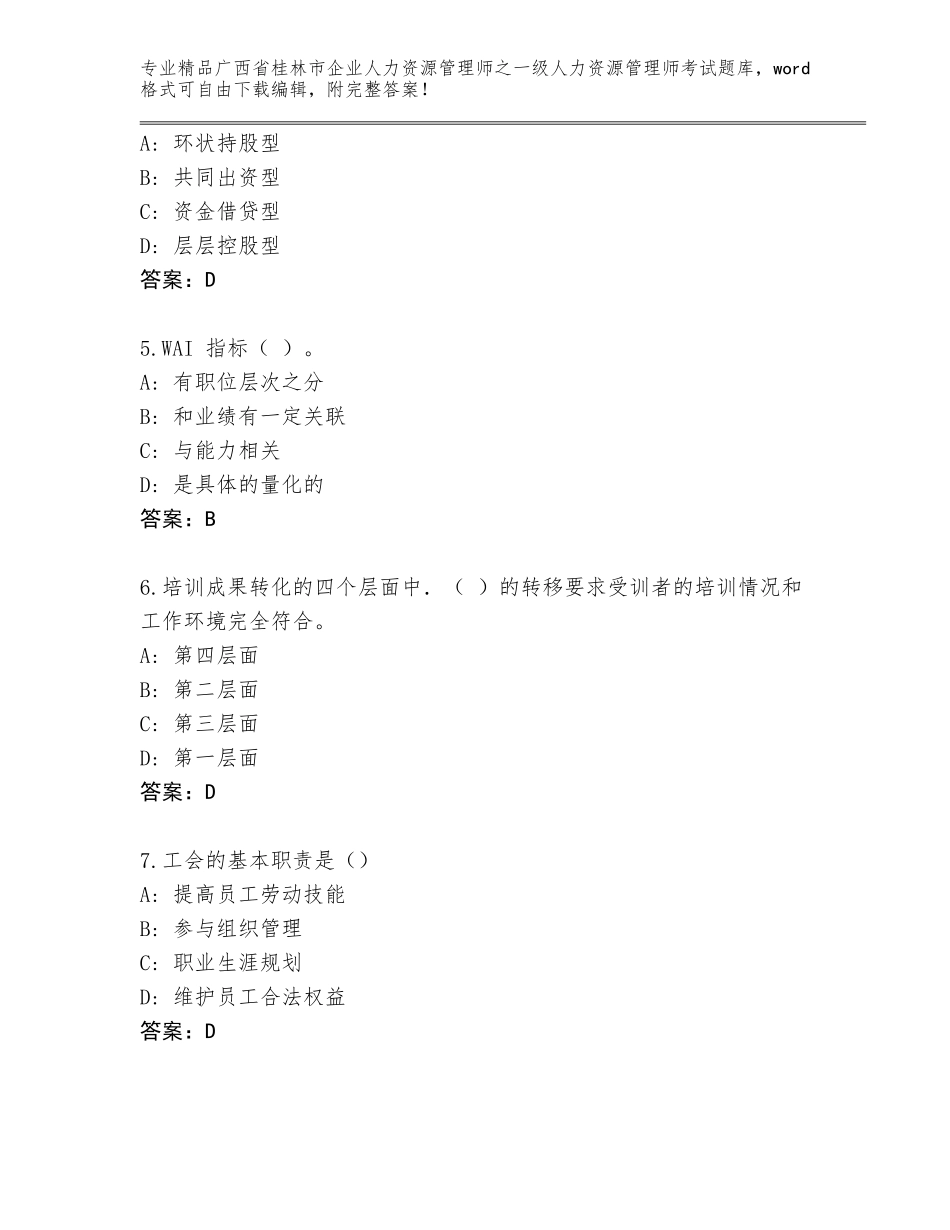 专业精品广西省桂林市企业人力资源管理师之一级人力资源管理师考试题库，word格式可自由下载编辑，附完整答案！

A：环状持股型
B：共同出资型
C：资金借贷型
D：层层控股型
答案：D

5.WAI 指标（ ）。
A：有职位层次之分
B：和业绩有一定关联
C：与能力相关
D：是具体的量化的
答案：B

6.培训成果转化的四个层面中．（ ）的转移要求受训者的培训情况和工作环境完全符合。
A：第四层面
B：第二层面
C：第三层面
D：第一层面
答案：D

7.工会的基本职责是（）
A：提高员工劳动技能
B：参与组织管理
C：职业生涯规划
D：维护员工合法权益
答案：D